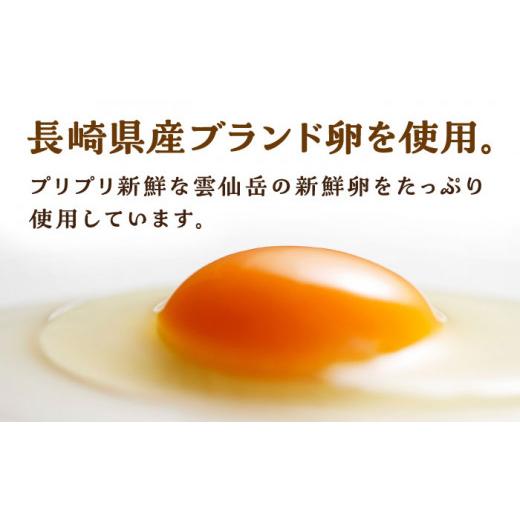 長崎県産ブランド卵を使用。

プリプリ新鮮な雲仙岳の新鮮卵をたっぷり使用しています。